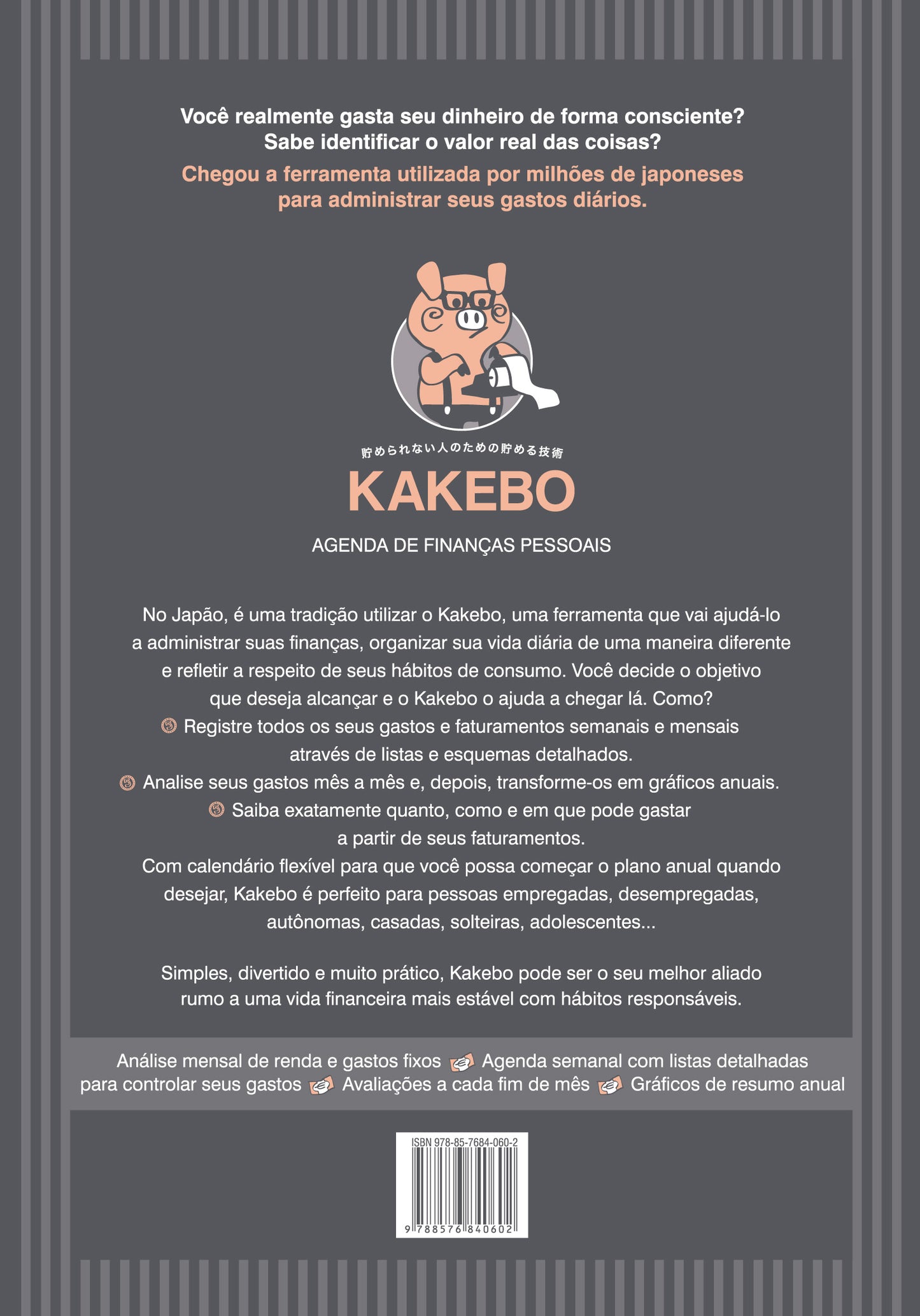 Você realmente gasta seu dinheiro de forma consciente?
Sabe identificar o valor real das coisas?

Chegou a ferramenta utilizada por milhões de japoneses para administrar seus gastos diários.

貯められない人のための貯める技術

KAKEBO

AGENDA DE FINANÇAS PESSOAIS

No Japão, é uma tradição utilizar o Kakebo, uma ferramenta que vai ajudá-lo a administrar suas finanças, organizar sua vida diária de uma maneira diferente e refletir a respeito de seus hábitos de consumo. Você decide o objetivo que deseja alcançar e o Kakebo o ajuda a chegar lá. Como?
Registre todos os seus gastos e faturamentos semanais e mensais através de listas e esquemas detalhados.
Analise seus gastos mês a mês e, depois, transforme-os em gráficos anuais.
Saiba exatamente quanto, como e em que pode gastar a partir de seus faturamentos.
Com calendário flexível para que você possa começar o plano anual quando desejar, Kakebo é perfeito para pessoas empregadas, desempregadas, autônomas, casadas, solteiras, adolescentes...

Simples, divertido e muito prático, Kakebo pode ser o seu melhor aliado rumo a uma vida financeira mais estável com hábitos responsáveis.

Análise mensal de renda e gastos fixos Agenda semanal com listas detalhadas para controlar seus gastos Avaliações a cada fim de mês Gráficos de resumo anual

ISBN 978-85-7684-060-2
9 788576 840602